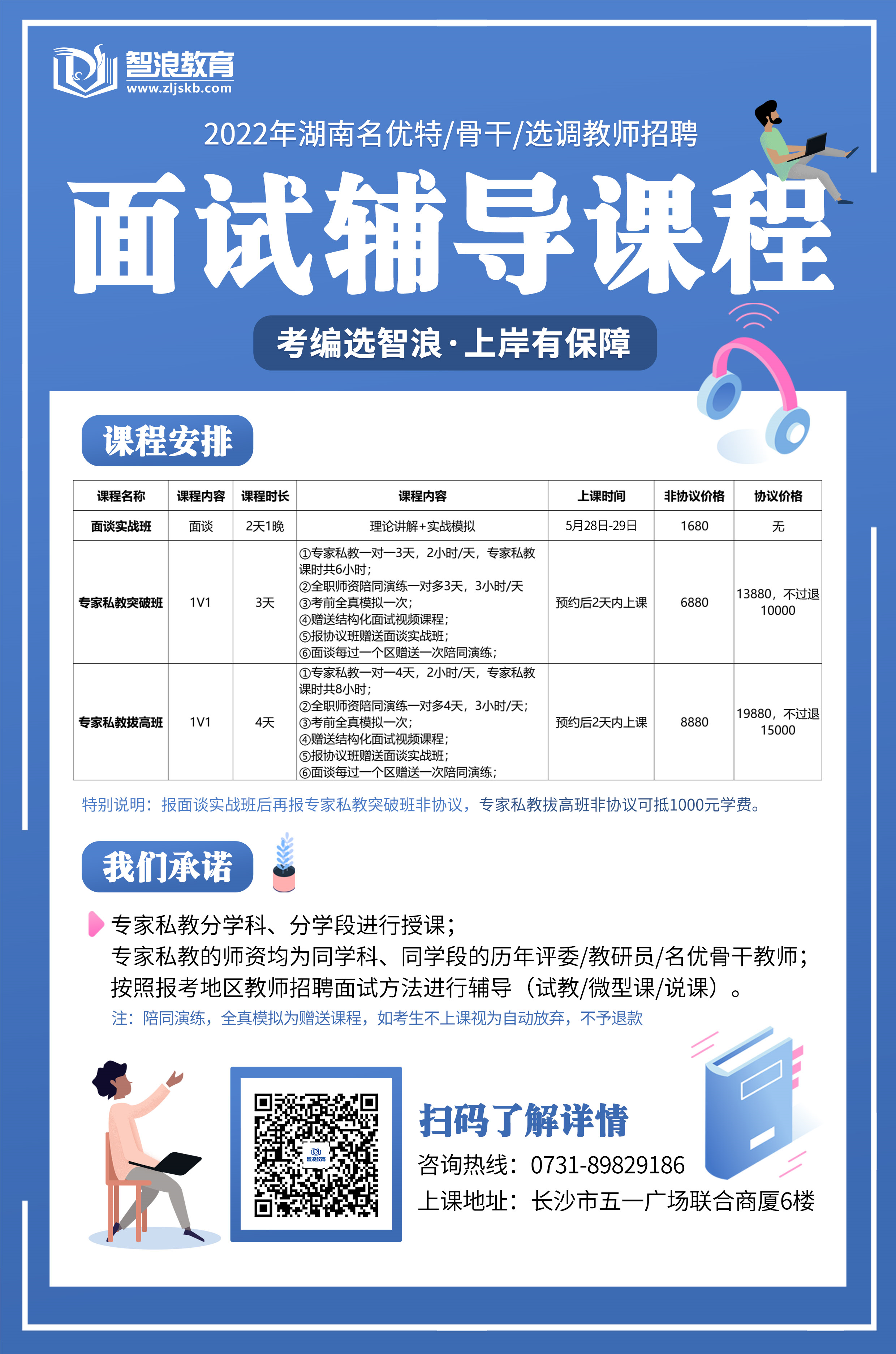 智浪教育
www.zljskb.com

2022年湖南名优特/骨干/选调教师招聘

面试辅导课程

考编选智浪·上岸有保障

课程安排

| 课程名称 | 课程内容 | 课程时长 | 课程内容 | 上课时间 | 非协议价格 | 协议价格 |
|---|---|---|---|---|---|---|
| 面谈实战班 | 面谈 | 2天1晚 | 理论讲解+实战模拟 | 5月28日-29日 | 1680 | 无 |
| 专家私教突破班 | 1V1 | 3天 | ①专家私教一对一3天，2小时/天，专家私教课时共6小时；②全职师资陪同演练一对多3天，3小时/天 ③考前全真模拟一次；④赠送结构化面试视频课程；⑤报协议班赠送面谈实战班；⑥面谈每过一个区赠送一次陪同演练； | 预约后2天内上课 | 6880 | 13880，不过退10000 |
| 专家私教拔高班 | 1V1 | 4天 | ①专家私教一对一4天，2小时/天，专家私教课时共8小时；②全职师资陪同演练一对多4天，3小时/天；③考前全真模拟一次；④赠送结构化面试视频课程；⑤报协议班赠送面谈实战班；⑥面谈每过一个区赠送一次陪同演练； | 预约后2天内上课 | 8880 | 19880，不过退15000 |

特别说明：报面谈实战班后再报专家私教突破班非协议，专家私教拔高班非协议可抵1000元学费。

我们承诺

专家私教分学科、分学段进行授课；
专家私教的师资均为同学科、同学段的历年评委/教研员/名优骨干教师；
按照报考地区教师招聘面试方法进行辅导（试教/微型课/说课）。
注：陪同演练，全真模拟为赠送课程，如考生不上课视为自动放弃，不予退款

智浪教育

扫码了解详情
咨询热线：0731-89829186
上课地址：长沙市五一广场联合商厦6楼